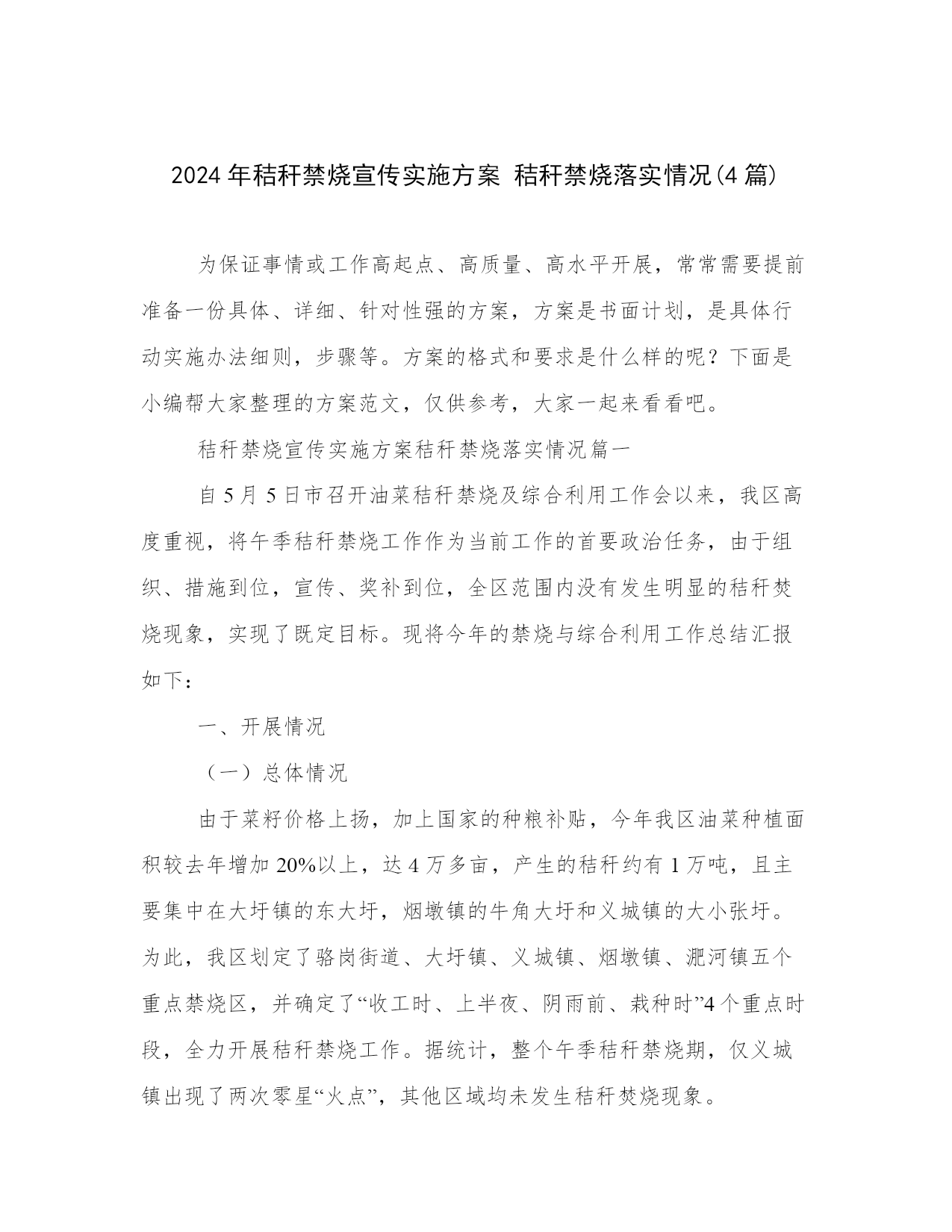 2024年秸秆禁烧宣传实施方案 秸秆禁烧落实情况(4篇)

为保证事情或工作高起点、高质量、高水平开展，常常需要提前准备一份具体、详细、针对性强的方案，方案是书面计划，是具体行动实施办法细则，步骤等。方案的格式和要求是什么样的呢？下面是小编帮大家整理的方案范文，仅供参考，大家一起来看看吧。

秸秆禁烧宣传实施方案秸秆禁烧落实情况篇一

自5月5日市召开油菜秸秆禁烧及综合利用工作会以来，我区高度重视，将午季秸秆禁烧工作作为当前工作的首要政治任务，由于组织、措施到位，宣传、奖补到位，全区范围内没有发生明显的秸秆焚烧现象，实现了既定目标。现将今年的禁烧与综合利用工作总结汇报如下：

一、开展情况

（一）总体情况

由于菜籽价格上扬，加上国家的种粮补贴，今年我区油菜种植面积较去年增加20%以上，达4万多亩，产生的秸秆约有1万吨，且主要集中在大圩镇的东大圩，烟墩镇的牛角大圩和义城镇的大小张圩。为此，我区划定了骆岗街道、大圩镇、义城镇、烟墩镇、淝河镇五个重点禁烧区，并确定了“收工时、上半夜、阴雨前、栽种时”4个重点时段，全力开展秸秆禁烧工作。据统计，整个午季秸秆禁烧期，仅义城镇出现了两次零星“火点”，其他区域均未发生秸秆焚烧现象。